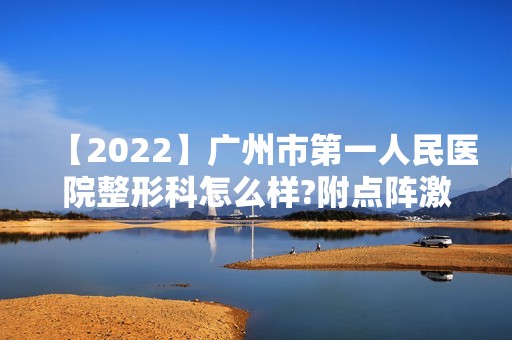 【2022】广州市第一人民医院整形科怎么样?附点阵激